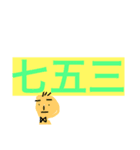 七五三